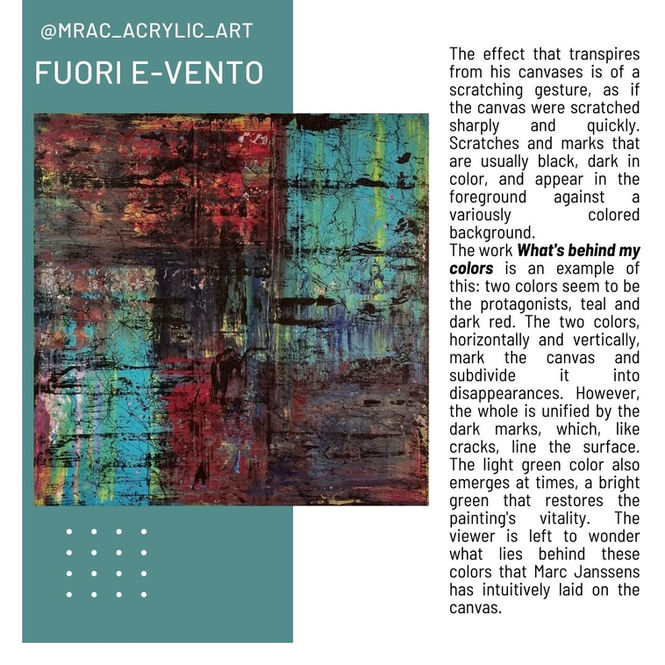 @MRAC_ACRYLIC_ART

FUORI E-VENTO

The effect that transpires from his canvases is of a scratching gesture, as if the canvas were scratched sharply and quickly. Scratches and marks that are usually black, dark in color, and appear in the foreground against a variously colored background.
The work What's behind my colors is an example of this: two colors seem to be the protagonists, teal and dark red. The two colors, horizontally and vertically, mark the canvas and subdivide it into disappearances. However, the whole is unified by the dark marks, which, like cracks, line the surface. The light green color also emerges at times, a bright green that restores the painting's vitality. The viewer is left to wonder what lies behind these colors that Marc Janssens has intuitively laid on the canvas.